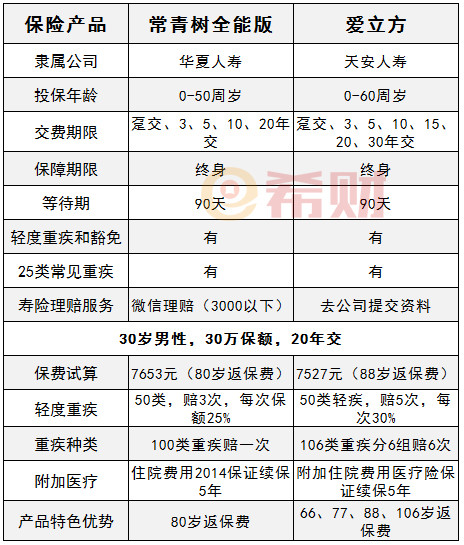 | 保险产品 | 常青树全能版 | 爱立方 |
|---|---|---|
| 隶属公司 | 华夏人寿 | 天安人寿 |
| 投保年龄 | 0-50周岁 | 0-60周岁 |
| 交费期限 | 趸交、3、5、10、20年交 | 趸交、3、5、10、15、20、30年交 |
| 保障期限 | 终身 | 终身 |
| 等待期 | 90天 | 90天 |
| 轻度重疾和豁免 | 有 | 有 |
| 25类常见重疾 | 有 | 有 |
| 寿险理赔服务 | 微信理赔（3000以下） | 去公司提交资料 |
| 30岁男性，30万保额，20年交 | | |
| 保费试算 | 7653元（80岁返保费） | 7527元（88岁返保费） |
| 轻度重疾 | 50类，赔3次，每次保额25% | 50类轻疾，赔5次，每次30% |
| 重疾种类 | 100类重疾赔一次 | 106类重疾分6组赔6次 |
| 附加医疗 | 住院费用2014保证续保5年 | 附加住院费用医疗险保证续保5年 |
| 产品特色优势 | 80岁返保费 | 66、77、88、106岁返保费 |

希财